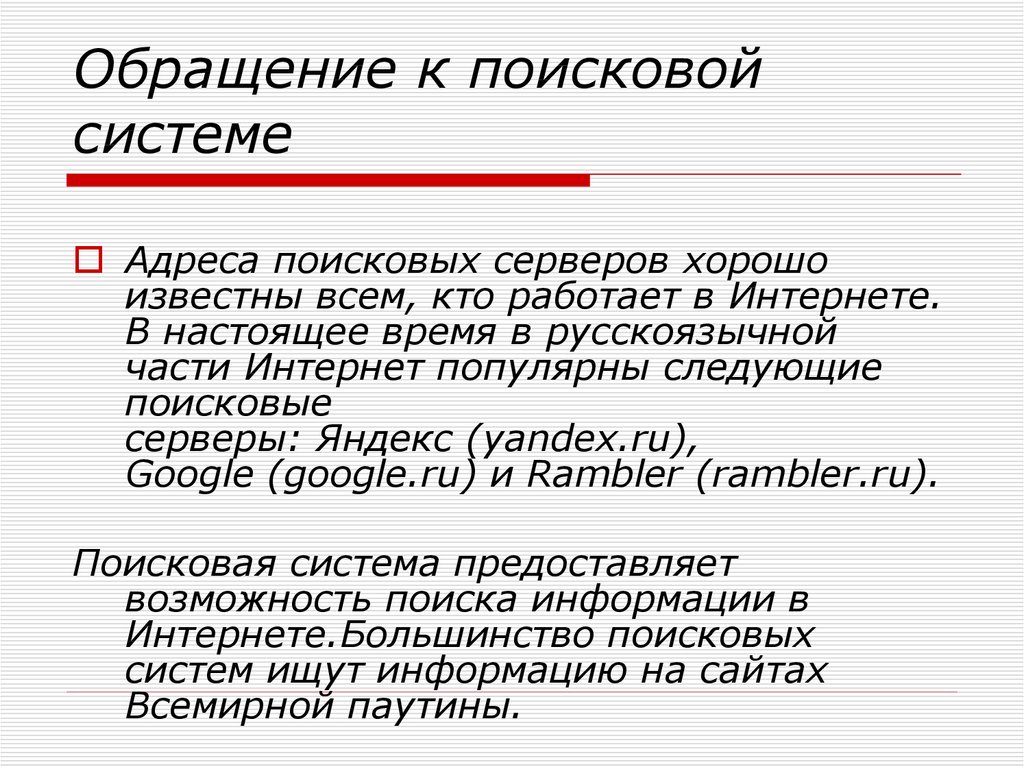 Обращение к поисковой системе

Адреса поисковых серверов хорошо известны всем, кто работает в Интернете. В настоящее время в русскоязычной части Интернет популярны следующие поисковые серверы: Яндекс (yandex.ru), Google (google.ru) и Rambler (rambler.ru).

Поисковая система предоставляет возможность поиска информации в Интернете.Большинство поисковых систем ищут информацию на сайтах Всемирной паутины.